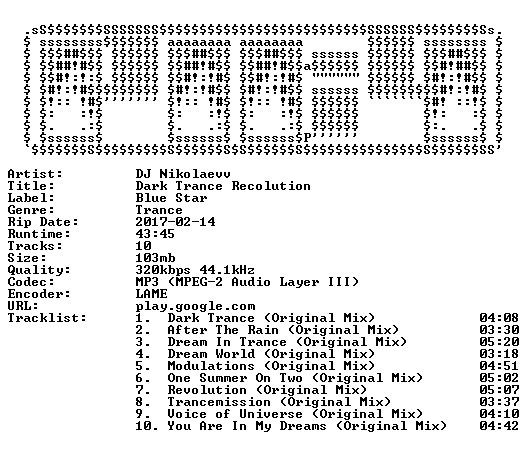 Artist: DJ Nikolaevv
Title: Dark Trance Recolution
Label: Blue Star
Genre: Trance
Rip Date: 2017-02-14
Runtime: 43:45
Tracks: 10
Size: 103mb
Quality: 320kbps 44.1kHz
Codec: MP3 (MPEG-2 Audio Layer III)
Encoder: LAME
URL: play.google.com
Tracklist:
1. Dark Trance (Original Mix) 04:08
2. After The Rain (Original Mix) 03:30
3. Dream In Trance (Original Mix) 05:20
4. Dream World (Original Mix) 03:18
5. Modulations (Original Mix) 04:51
6. One Summer On Two (Original Mix) 05:02
7. Revolution (Original Mix) 05:07
8. Trancemission (Original Mix) 03:37
9. Voice of Universe (Original Mix) 04:10
10. You Are In My Dreams (Original Mix) 04:42